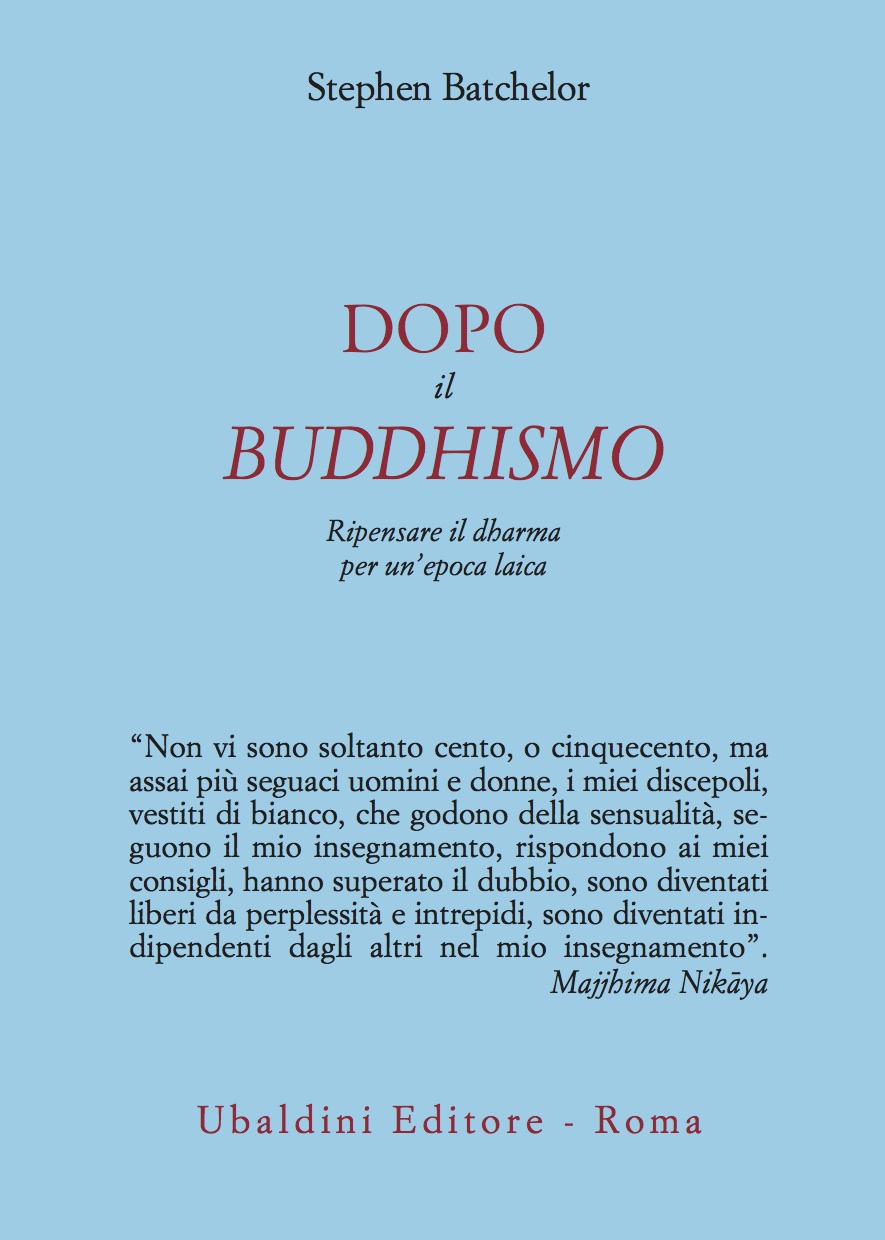 Stephen Batchelor

DOPO
il
BUDDHISMO

Ripensare il dharma
per un'epoca laica

"Non vi sono soltanto cento, o cinquecento, ma assai più seguaci uomini e donne, i miei discepoli, vestiti di bianco, che godono della sensualità, seguono il mio insegnamento, rispondono ai miei consigli, hanno superato il dubbio, sono diventati liberi da perplessità e intrepidi, sono diventati indipendenti dagli altri nel mio insegnamento".
Majjhima Nikāya

Ubaldini Editore - Roma